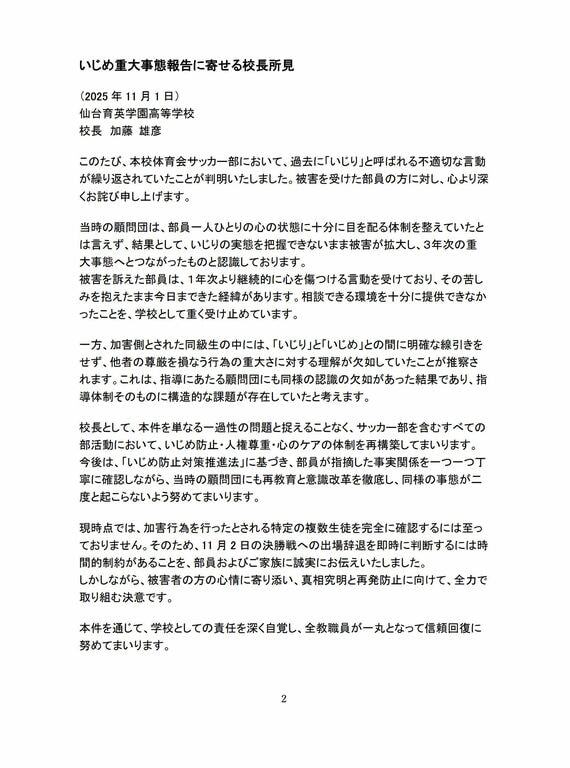 いじめ重大事態報告に寄せる校長所見

（2025 年 11 月 1 日）
仙台育英学園高等学校
校長　加藤　雄彦

このたび、本校体育会サッカー部において、過去に「いじり」と呼ばれる不適切な言動が繰り返されていたことが判明いたしました。被害を受けた部員の方に対し、心より深くお詫び申し上げます。

当時の顧問団は、部員一人ひとりの心の状態に十分に目を配る体制を整えていたとは言えず、結果として、いじりの実態を把握できないまま被害が拡大し、3年次の重大事態へとつながったものと認識しております。
被害を訴えた部員は、1年次より継続的に心を傷つける言動を受けており、その苦しみを抱えたまま今日まできた経緯があります。相談できる環境を十分に提供できなかったことを、学校として重く受け止めています。

一方、加害側とされた同級生の中には、「いじり」と「いじめ」との間に明確な線引きをせず、他者の尊厳を損なう行為の重大さに対する理解が欠如していたことが推察されます。これは、指導にあたる顧問団にも同様の認識の欠如があった結果であり、指導体制そのものに構造的な課題が存在していたと考えます。

校長として、本件を単なる一過性の問題と捉えることなく、サッカー部を含むすべての部活動において、いじめ防止・人権尊重・心のケアの体制を再構築してまいります。
今後は、「いじめ防止対策推進法」に基づき、部員が指摘した事実関係を一つ一つ丁寧に確認しながら、当時の顧問団にも再教育と意識改革を徹底し、同様の事態が二度と起こらないよう努めてまいります。

現時点では、加害行為を行ったとされる特定の複数生徒を完全に確認するには至っておりません。そのため、11 月 2 日の決勝戦への出場辞退を即時に判断するには時間的制約があることを、部員およびご家族に誠実にお伝えいたしました。
しかしながら、被害者の方の心情に寄り添い、真相究明と再発防止に向けて、全力で取り組む決意です。

本件を通じて、学校としての責任を深く自覚し、全教職員が一丸となって信頼回復に努めてまいります。

2